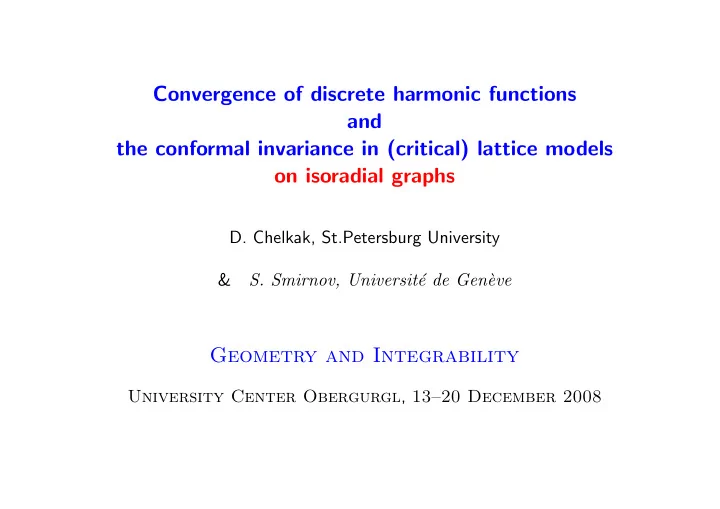 Convergence of discrete harmonic functions
and
the conformal invariance in (critical) lattice models
on isoradial graphs

D. Chelkak, St.Petersburg University

& S. Smirnov, Université de Genève

Geometry and Integrability

University Center Obergurgl, 13–20 December 2008